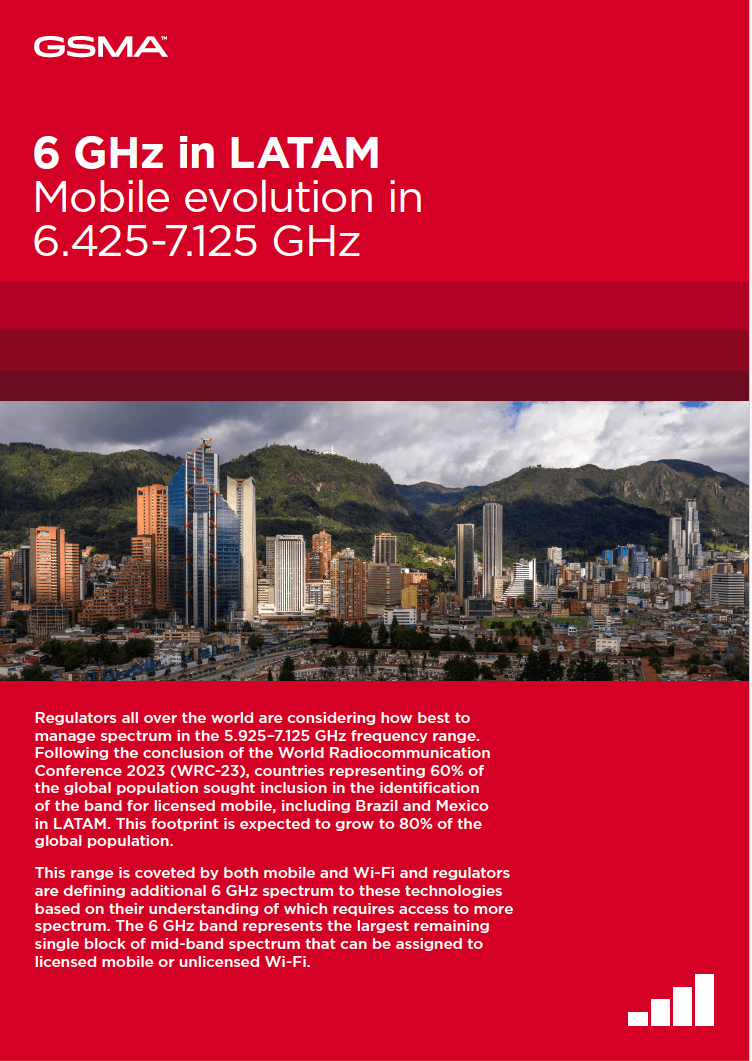 GSMA™

6 GHz in LATAM
Mobile evolution in 6.425-7.125 GHz

Regulators all over the world are considering how best to manage spectrum in the 5.925–7.125 GHz frequency range. Following the conclusion of the World Radiocommunication Conference 2023 (WRC-23), countries representing 60% of the global population sought inclusion in the identification of the band for licensed mobile, including Brazil and Mexico in LATAM. This footprint is expected to grow to 80% of the global population.

This range is coveted by both mobile and Wi-Fi and regulators are defining additional 6 GHz spectrum to these technologies based on their understanding of which requires access to more spectrum. The 6 GHz band represents the largest remaining single block of mid-band spectrum that can be assigned to licensed mobile or unlicensed Wi-Fi.